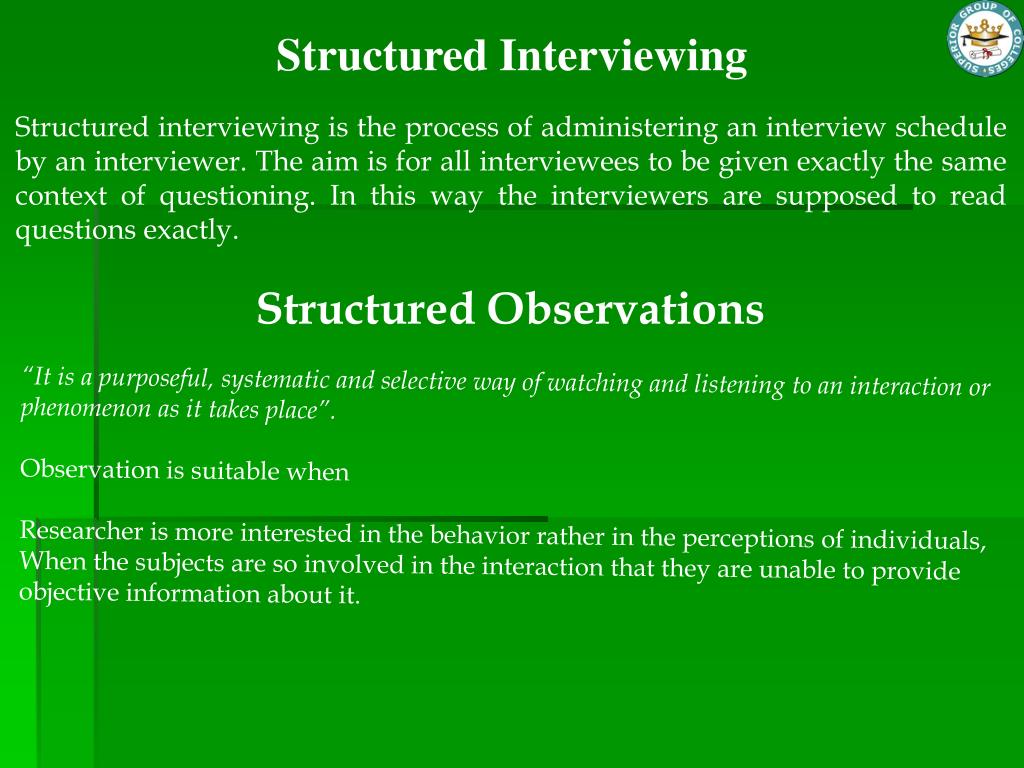 SUPERIOR GROUP OF COLLEGES

Structured Interviewing

Structured interviewing is the process of administering an interview schedule by an interviewer. The aim is for all interviewees to be given exactly the same context of questioning. In this way the interviewers are supposed to read questions exactly.

Structured Observations

"It is a purposeful, systematic and selective way of watching and listening to an interaction or phenomenon as it takes place".

Observation is suitable when

Researcher is more interested in the behavior rather in the perceptions of individuals,
When the subjects are so involved in the interaction that they are unable to provide objective information about it.